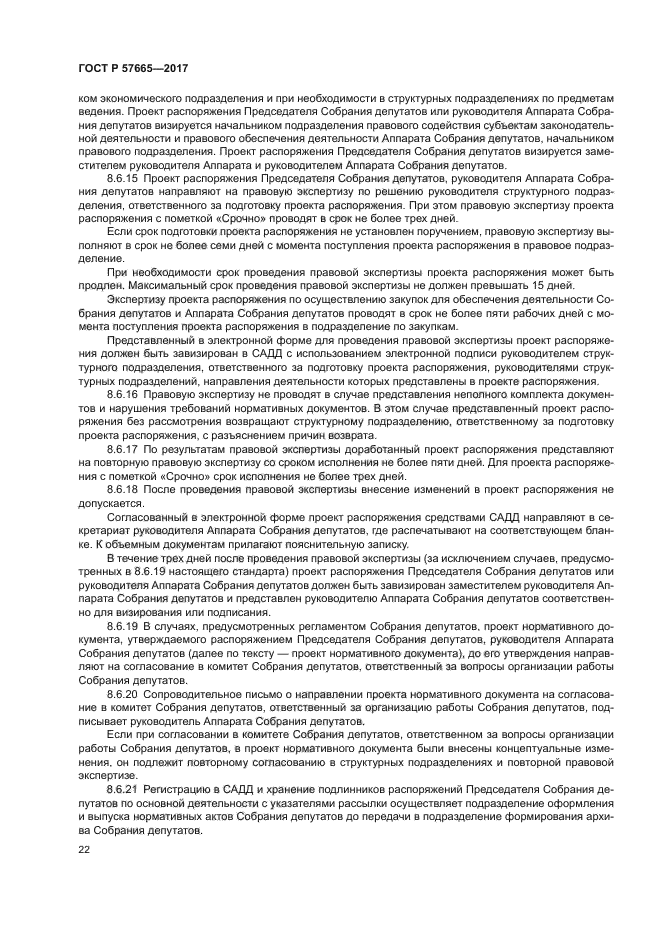 ГОСТ Р 57665—2017

ком экономического подразделения и при необходимости в структурных подразделениях по предметам ведения. Проект распоряжения Председателя Собрания депутатов или руководителя Аппарата Собрания депутатов визируется начальником подразделения правового содействия субъектам законодательной деятельности и правового обеспечения деятельности Аппарата Собрания депутатов, начальником правового подразделения. Проект распоряжения Председателя Собрания депутатов визируется заместителем руководителя Аппарата и руководителем Аппарата Собрания депутатов.

8.6.15 Проект распоряжения Председателя Собрания депутатов, руководителя Аппарата Собрания депутатов направляют на правовую экспертизу по решению руководителя структурного подразделения, ответственного за подготовку проекта распоряжения. При этом правовую экспертизу проекта распоряжения с пометкой «Срочно» проводят в срок не более трех дней.

Если срок подготовки проекта распоряжения не установлен поручением, правовую экспертизу выполняют в срок не более семи дней с момента поступления проекта распоряжения в правовое подразделение.

При необходимости срок проведения правовой экспертизы проекта распоряжения может быть продлен. Максимальный срок проведения правовой экспертизы не должен превышать 15 дней.

Экспертизу проекта распоряжения по осуществлению закупок для обеспечения деятельности Собрания депутатов и Аппарата Собрания депутатов проводят в срок не более пяти рабочих дней с момента поступления проекта распоряжения в подразделение по закупкам.

Представленный в электронной форме для проведения правовой экспертизы проект распоряжения должен быть завизирован в САДД с использованием электронной подписи руководителем структурного подразделения, ответственного за подготовку проекта распоряжения, руководителями структурных подразделений, направления деятельности которых представлены в проекте распоряжения.

8.6.16 Правовую экспертизу не проводят в случае представления неполного комплекта документов и нарушения требований нормативных документов. В этом случае представленный проект распоряжения без рассмотрения возвращают структурному подразделению, ответственному за подготовку проекта распоряжения, с разъяснением причин возврата.

8.6.17 По результатам правовой экспертизы доработанный проект распоряжения представляют на повторную правовую экспертизу со сроком исполнения не более пяти дней. Для проекта распоряжения с пометкой «Срочно» срок исполнения не более трех дней.

8.6.18 После проведения правовой экспертизы внесение изменений в проект распоряжения не допускается.

Согласованный в электронной форме проект распоряжения средствами САДД направляют в секретариат руководителя Аппарата Собрания депутатов, где распечатывают на соответствующем бланке. К объемным документам прилагают пояснительную записку.

В течение трех дней после проведения правовой экспертизы (за исключением случаев, предусмотренных в 8.6.19 настоящего стандарта) проект распоряжения Председателя Собрания депутатов или руководителя Аппарата Собрания депутатов должен быть завизирован заместителем руководителя Аппарата Собрания депутатов и представлен руководителю Аппарата Собрания депутатов соответственно для визирования или подписания.

8.6.19 В случаях, предусмотренных регламентом Собрания депутатов, проект нормативного документа, утверждаемого распоряжением Председателя Собрания депутатов, руководителя Аппарата Собрания депутатов (далее по тексту — проект нормативного документа), до его утверждения направляют на согласование в комитет Собрания депутатов, ответственный за вопросы организации работы Собрания депутатов.

8.6.20 Сопроводительное письмо о направлении проекта нормативного документа на согласование в комитет Собрания депутатов, ответственный за организацию работы Собрания депутатов, подписывает руководитель Аппарата Собрания депутатов.

Если при согласовании в комитете Собрания депутатов, ответственном за вопросы организации работы Собрания депутатов, в проект нормативного документа были внесены концептуальные изменения, он подлежит повторному согласованию в структурных подразделениях и повторной правовой экспертизе.

8.6.21 Регистрацию в САДД и хранение подлинников распоряжений Председателя Собрания депутатов по основной деятельности с указателями рассылки осуществляет подразделение оформления и выпуска нормативных актов Собрания депутатов до передачи в подразделение формирования архива Собрания депутатов.

22